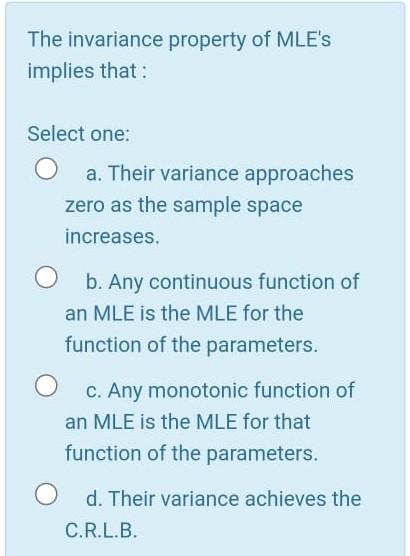 The invariance property of MLE's implies that :

Select one:

a. Their variance approaches zero as the sample space increases.

b. Any continuous function of an MLE is the MLE for the function of the parameters.

c. Any monotonic function of an MLE is the MLE for that function of the parameters.

d. Their variance achieves the C.R.L.B.